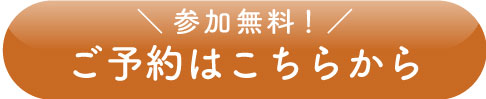 ＼ 参加無料！ ／
ご予約はこちらから